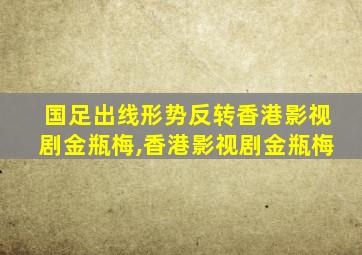 国足出线形势反转香港影视剧金瓶梅,香港影视剧金瓶梅